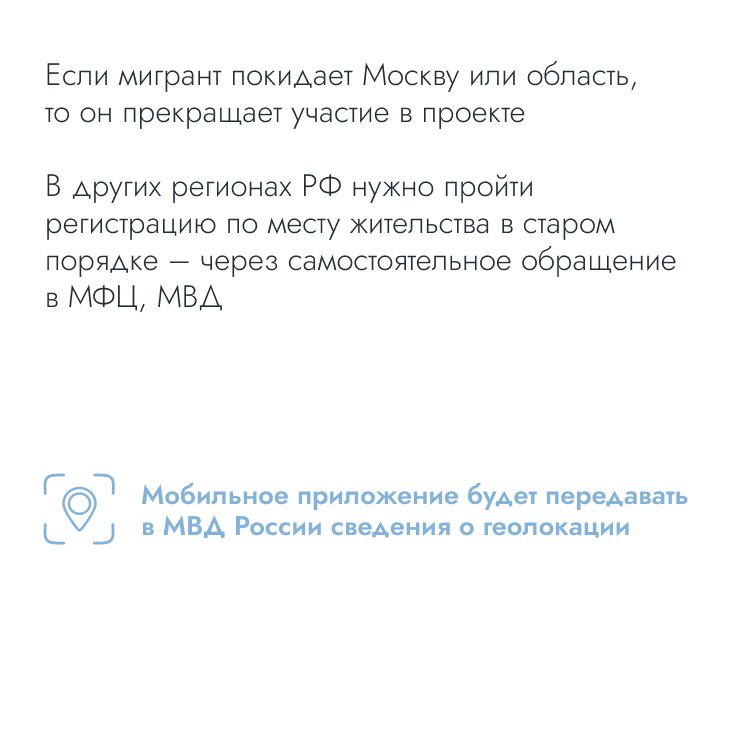 Если мигрант покидает Москву или область, то он прекращает участие в проекте

В других регионах РФ нужно пройти регистрацию по месту жительства в старом порядке — через самостоятельное обращение в МФЦ, МВД

Мобильное приложение будет передавать в МВД России сведения о геолокации